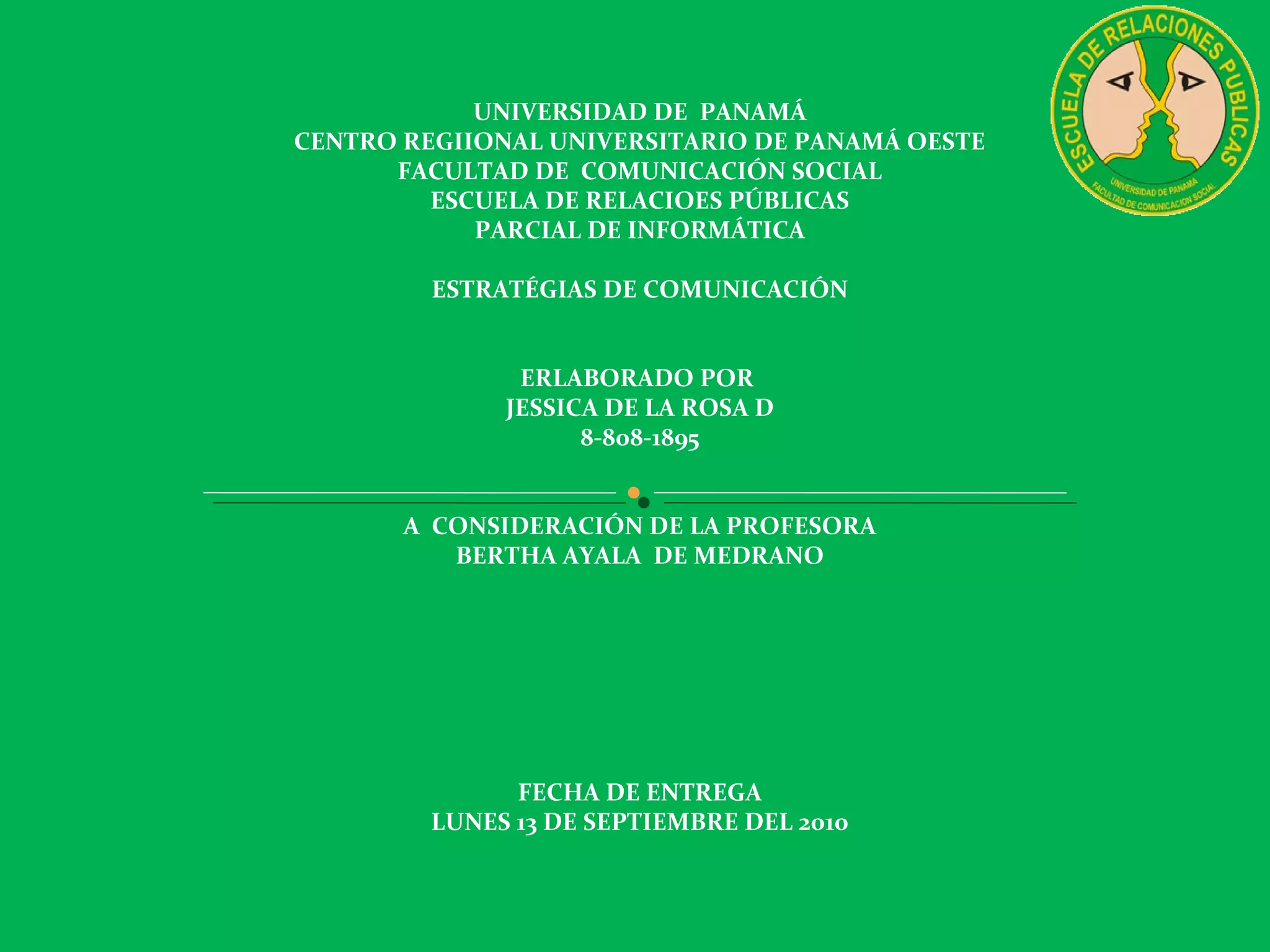 ESCUELA DE RELACIONES PUBLICAS
UNIVERSIDAD DE PANAMA
FACULTAD DE COMUNICACION SOCIAL

UNIVERSIDAD DE PANAMÁ
CENTRO REGIIONAL UNIVERSITARIO DE PANAMÁ OESTE
FACULTAD DE COMUNICACIÓN SOCIAL
ESCUELA DE RELACIOES PÚBLICAS
PARCIAL DE INFORMÁTICA

ESTRATÉGIAS DE COMUNICACIÓN

ERLABORADO POR
JESSICA DE LA ROSA D
8-808-1895

A CONSIDERACIÓN DE LA PROFESORA
BERTHA AYALA DE MEDRANO

FECHA DE ENTREGA
LUNES 13 DE SEPTIEMBRE DEL 2010